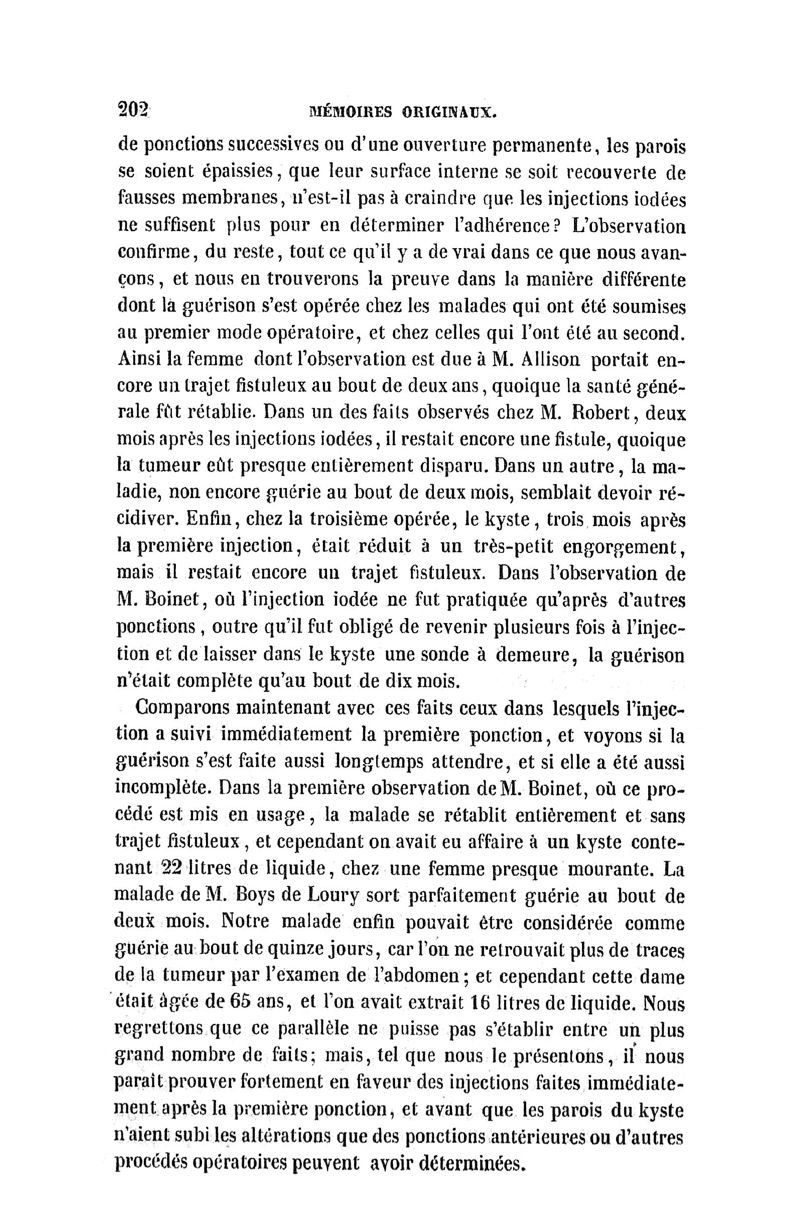 202 MÉMOIRES ORIGINAUX.

de ponctions successives ou d'une ouverture permanente, les parois se soient épaissies, que leur surface interne se soit recouverte de fausses membranes, n'est-il pas à craindre que les injections iodées ne suffisent plus pour en déterminer l'adhérence? L'observation confirme, du reste, tout ce qu'il y a de vrai dans ce que nous avançons, et nous en trouverons la preuve dans la manière différente dont la guérison s'est opérée chez les malades qui ont été soumises au premier mode opératoire, et chez celles qui l'ont été au second. Ainsi la femme dont l'observation est due à M. Allison portait encore un trajet fistuleux au bout de deux ans, quoique la santé générale fût rétablie. Dans un des faits observés chez M. Robert, deux mois après les injections iodées, il restait encore une fistule, quoique la tumeur eût presque entièrement disparu. Dans un autre, la maladie, non encore guérie au bout de deux mois, semblait devoir récidiver. Enfin, chez la troisième opérée, le kyste, trois mois après la première injection, était réduit à un très-petit engorgement, mais il restait encore un trajet fistuleux. Dans l'observation de M. Boinet, où l'injection iodée ne fut pratiquée qu'après d'autres ponctions, outre qu'il fut obligé de revenir plusieurs fois à l'injection et de laisser dans le kyste une sonde à demeure, la guérison n'était complète qu'au bout de dix mois.

Comparons maintenant avec ces faits ceux dans lesquels l'injection a suivi immédiatement la première ponction, et voyons si la guérison s'est faite aussi longtemps attendre, et si elle a été aussi incomplète. Dans la première observation de M. Boinet, où ce procédé est mis en usage, la malade se rétablit entièrement et sans trajet fistuleux, et cependant on avait eu affaire à un kyste contenant 22 litres de liquide, chez une femme presque mourante. La malade de M. Boys de Loury sort parfaitement guérie au bout de deux mois. Notre malade enfin pouvait être considérée comme guérie au bout de quinze jours, car l'on ne retrouvait plus de traces de la tumeur par l'examen de l'abdomen; et cependant cette dame était âgée de 65 ans, et l'on avait extrait 16 litres de liquide. Nous regrettons que ce parallèle ne puisse pas s'établir entre un plus grand nombre de faits; mais, tel que nous le présentons, il nous paraît prouver fortement en faveur des injections faites immédiatement après la première ponction, et avant que les parois du kyste n'aient subi les altérations que des ponctions antérieures ou d'autres procédés opératoires peuvent avoir déterminées.